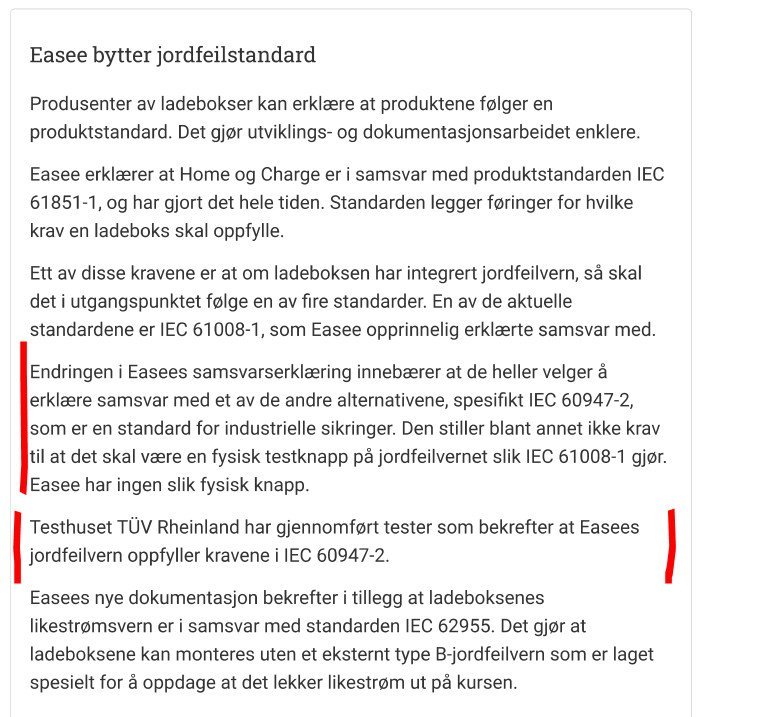 Easee bytter jordfeilstandard

Produsenter av ladebokser kan erklære at produktene følger en produktstandard. Det gjør utviklings- og dokumentasjonsarbeidet enklere.

Easee erklærer at Home og Charge er i samsvar med produktstandarden IEC 61851-1, og har gjort det hele tiden. Standarden legger føringer for hvilke krav en ladeboks skal oppfylle.

Ett av disse kravene er at om ladeboksen har integrert jordfeilvern, så skal det i utgangspunktet følge en av fire standarder. En av de aktuelle standardene er IEC 61008-1, som Easee opprinnelig erklærte samsvar med.

Endringen i Easees samsvarserklæring innebærer at de heller velger å erklære samsvar med et av de andre alternativene, spesifikt IEC 60947-2, som er en standard for industrielle sikringer. Den stiller blant annet ikke krav til at det skal være en fysisk testknapp på jordfeilvernet slik IEC 61008-1 gjør. Easee har ingen slik fysisk knapp.

Testhuset TÜV Rheinland har gjennomført tester som bekrefter at Easees jordfeilvern oppfyller kravene i IEC 60947-2.

Easees nye dokumentasjon bekrefter i tillegg at ladeboksenes likestrømsvern er i samsvar med standarden IEC 62955. Det gjør at ladeboksene kan monteres uten et eksternt type B-jordfeilvern som er laget spesielt for å oppdage at det lekker likestrøm ut på kursen.